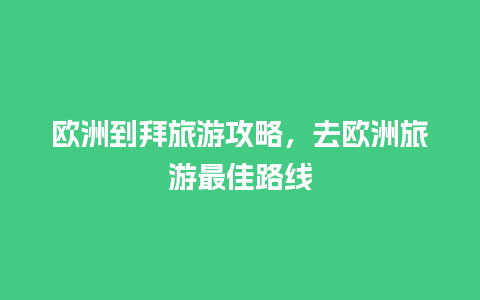 欧洲到拜旅游攻略，去欧洲旅游最佳路线